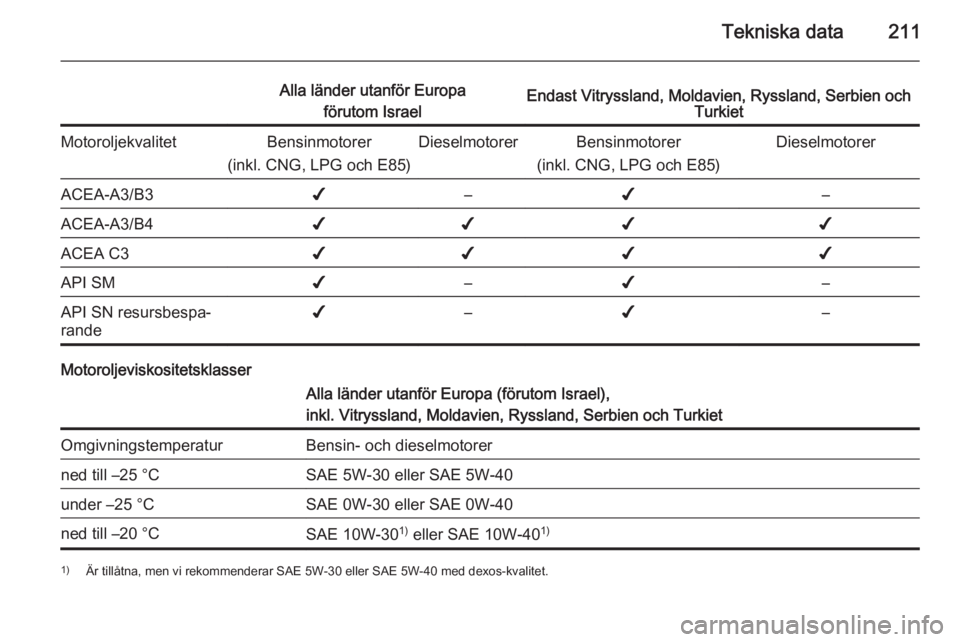 Tekniska data 211

| | Alla länder utanför Europa förutom Israel | | Endast Vitryssland, Moldavien, Ryssland, Serbien och Turkiet | |
|---|---|---|---|---|
| Motoroljekvalitet | Bensinmotorer (inkl. CNG, LPG och E85) | Dieselmotorer | Bensinmotorer (inkl. CNG, LPG och E85) | Dieselmotorer |
| ACEA-A3/B3 | ✔ | – | ✔ | – |
| ACEA-A3/B4 | ✔ | ✔ | ✔ | ✔ |
| ACEA C3 | ✔ | ✔ | ✔ | ✔ |
| API SM | ✔ | – | ✔ | – |
| API SN resursbesparande | ✔ | – | ✔ | – |

Motoroljeviskositetsklasser

| | Alla länder utanför Europa (förutom Israel), inkl. Vitryssland, Moldavien, Ryssland, Serbien och Turkiet |
|---|---|
| Omgivningstemperatur | Bensin- och dieselmotorer |
| ned till –25 °C | SAE 5W-30 eller SAE 5W-40 |
| under –25 °C | SAE 0W-30 eller SAE 0W-40 |
| ned till –20 °C | SAE 10W-30$^{1)}$ eller SAE 10W-40$^{1)}$ |

$^{1)}$ Är tillåtna, men vi rekommenderar SAE 5W-30 eller SAE 5W-40 med dexos-kvalitet.

carmanualsonline.info